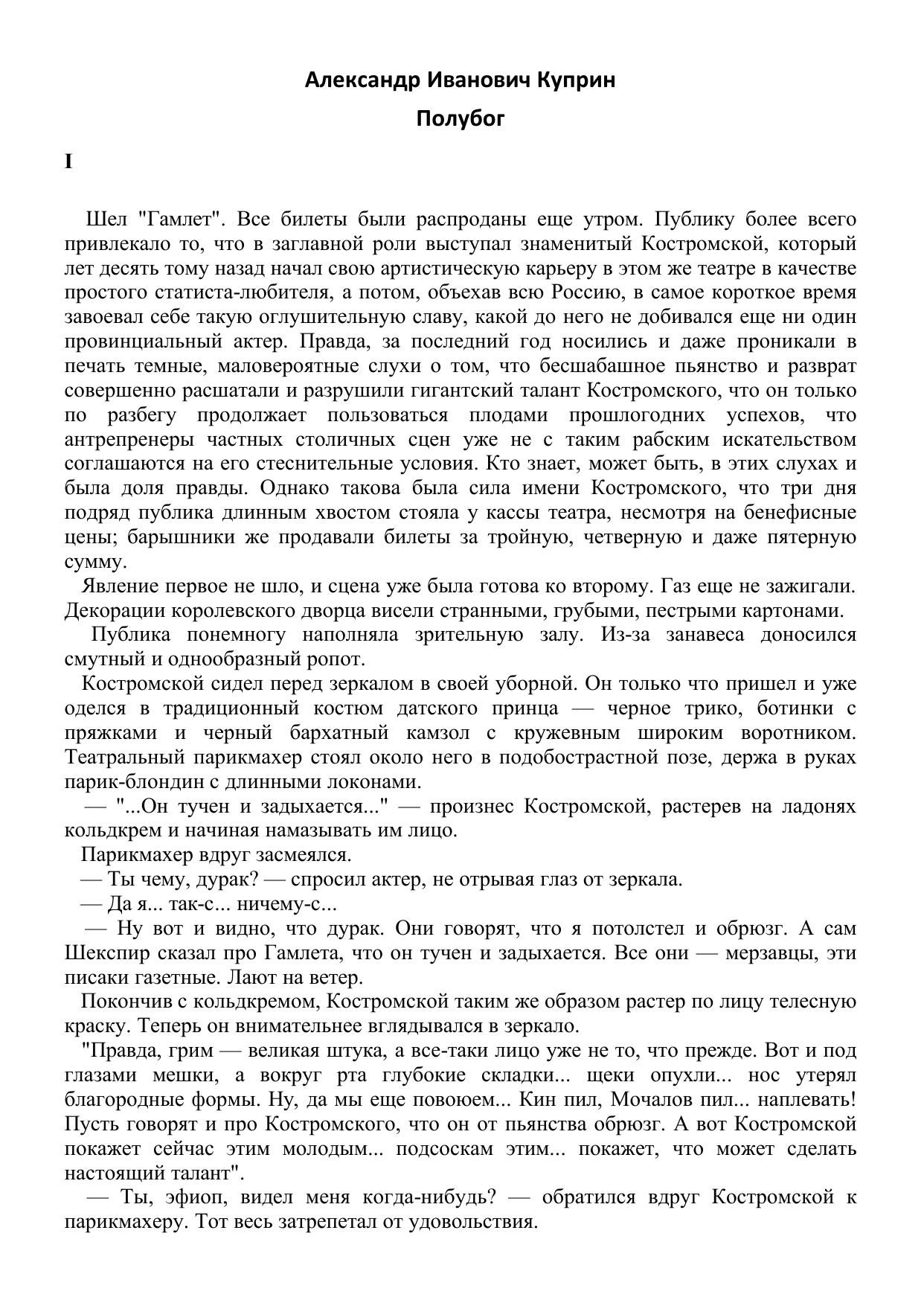 Александр Иванович Куприн

Полубог

I

Шел "Гамлет". Все билеты были распроданы еще утром. Публику более всего привлекало то, что в заглавной роли выступал знаменитый Костромской, который лет десять тому назад начал свою артистическую карьеру в этом же театре в качестве простого статиста-любителя, а потом, объехав всю Россию, в самое короткое время завоевал себе такую оглушительную славу, какой до него не добивался еще ни один провинциальный актер. Правда, за последний год носились и даже проникали в печать темные, маловероятные слухи о том, что бесшабашное пьянство и разврат совершенно расшатали и разрушили гигантский талант Костромского, что он только по разбегу продолжает пользоваться плодами прошлогодних успехов, что антрепренеры частных столичных сцен уже не с таким рабским искательством соглашаются на его стеснительные условия. Кто знает, может быть, в этих слухах и была доля правды. Однако такова была сила имени Костромского, что три дня подряд публика длинным хвостом стояла у кассы театра, несмотря на бенефисные цены; барышники же продавали билеты за тройную, четверную и даже пятерную сумму.

Явление первое не шло, и сцена уже была готова ко второму. Газ еще не зажигали. Декорации королевского дворца висели странными, грубыми, пестрыми картонами.

Публика понемногу наполняла зрительную залу. Из-за занавеса доносился смутный и однообразный ропот.

Костромской сидел перед зеркалом в своей уборной. Он только что пришел и уже оделся в традиционный костюм датского принца — черное трико, ботинки с пряжками и черный бархатный камзол с кружевным широким воротником. Театральный парикмахер стоял около него в подобострастной позе, держа в руках парик-блондин с длинными локонами.

— "...Он тучен и задыхается..." — произнес Костромской, растерев на ладонях кольдкрем и начиная намазывать им лицо.

Парикмахер вдруг засмеялся.

— Ты чему, дурак? — спросил актер, не отрывая глаз от зеркала.

— Да я... так-с... ничему-с...

— Ну вот и видно, что дурак. Они говорят, что я потолстел и обрюзг. А сам Шекспир сказал про Гамлета, что он тучен и задыхается. Все они — мерзавцы, эти писаки газетные. Лают на ветер.

Покончив с кольдкремом, Костромской таким же образом растер по лицу телесную краску. Теперь он внимательнее вглядывался в зеркало.

"Правда, грим — великая штука, а все-таки лицо уже не то, что прежде. Вот и под глазами мешки, а вокруг рта глубокие складки... щеки опухли... нос утерял благородные формы. Ну, да мы еще повоюем... Кин пил, Мочалов пил... наплевать! Пусть говорят и про Костромского, что он от пьянства обрюзг. А вот Костромской покажет сейчас этим молодым... подсоскам этим... покажет, что может сделать настоящий талант".

— Ты, эфиоп, видел меня когда-нибудь? — обратился вдруг Костромской к парикмахеру. Тот весь затрепетал от удовольствия.